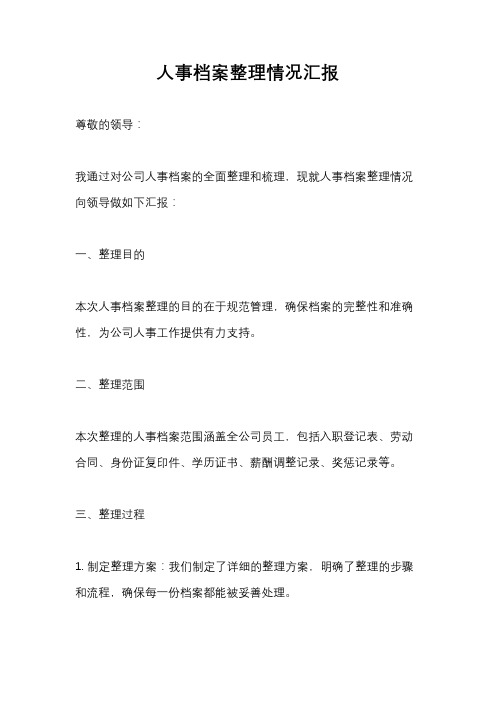 人事档案整理情况汇报

尊敬的领导：

我通过对公司人事档案的全面整理和梳理，现就人事档案整理情况向领导做如下汇报：

一、整理目的

本次人事档案整理的目的在于规范管理，确保档案的完整性和准确性，为公司人事工作提供有力支持。

二、整理范围

本次整理的人事档案范围涵盖全公司员工，包括入职登记表、劳动合同、身份证复印件、学历证书、薪酬调整记录、奖惩记录等。

三、整理过程

1. 制定整理方案：我们制定了详细的整理方案，明确了整理的步骤和流程，确保每一份档案都能被妥善处理。